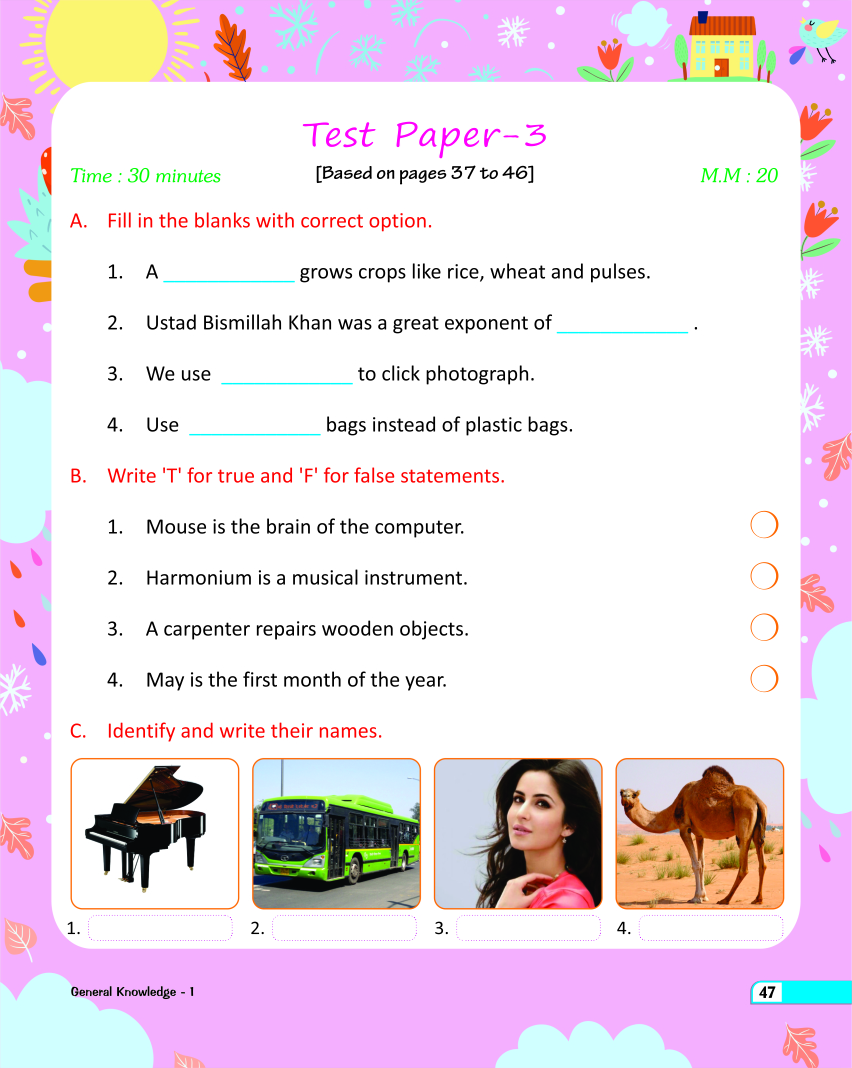 Test Paper-3

Time : 30 minutes [Based on pages 37 to 46] M.M : 20

A. Fill in the blanks with correct option.

1. A ____________ grows crops like rice, wheat and pulses.

2. Ustad Bismillah Khan was a great exponent of ____________ .

3. We use ____________ to click photograph.

4. Use ____________ bags instead of plastic bags.

B. Write 'T' for true and 'F' for false statements.

1. Mouse is the brain of the computer.

2. Harmonium is a musical instrument.

3. A carpenter repairs wooden objects.

4. May is the first month of the year.

C. Identify and write their names.

1. 2. 3. 4.

General Knowledge - 1

47